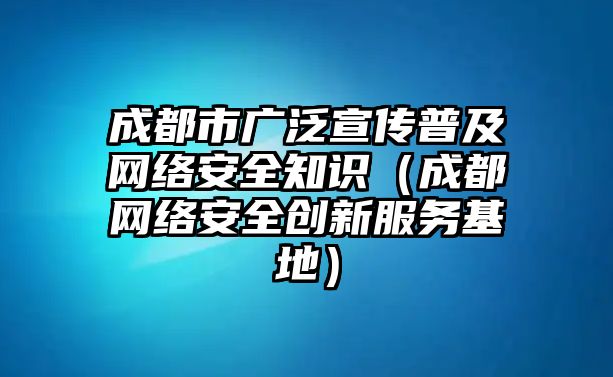 成都市广泛宣传普及网络安全知识（成都网络安全创新服务基地）